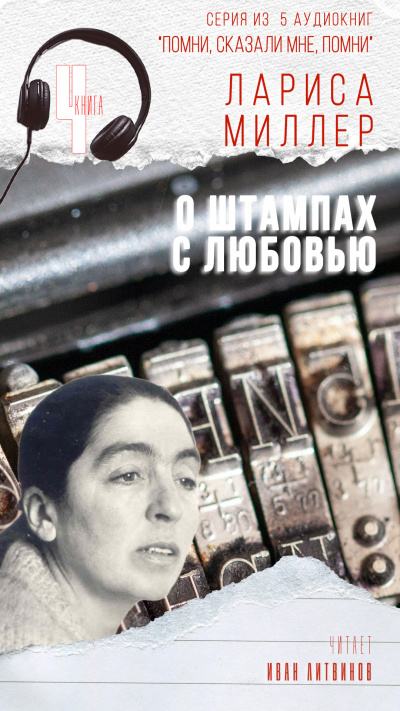 СЕРИЯ ИЗ 5 АУДИОКНИГ
"ПОМНИ, СКАЗАЛИ МНЕ, ПОМНИ"

4 КНИГА

ЛАРИСА
МИЛЛЕР

О ШТАМПАХ
С ЛЮБОВЬЮ

ЧИТАЕТ
ИВАН ЛИТВИНОВ